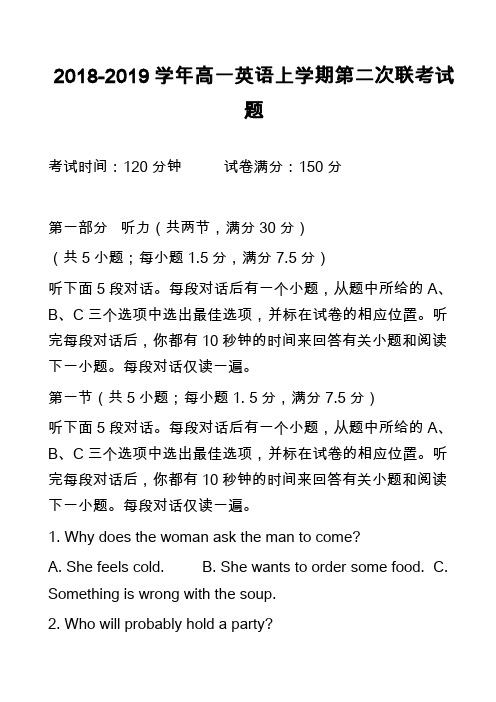 2018-2019 学年高一英语上学期第二次联考试题

考试时间：120 分钟　　试卷满分：150 分

第一部分　听力（共两节，满分 30 分）

（共 5 小题；每小题 1.5 分，满分 7.5 分）

听下面 5 段对话。每段对话后有一个小题，从题中所给的 A、B、C 三个选项中选出最佳选项，并标在试卷的相应位置。听完每段对话后，你都有 10 秒钟的时间来回答有关小题和阅读下一小题。每段对话仅读一遍。

第一节（共 5 小题；每小题 1. 5 分，满分 7.5 分）

听下面 5 段对话。每段对话后有一个小题，从题中所给的 A、B、C 三个选项中选出最佳选项，并标在试卷的相应位置。听完每段对话后，你都有 10 秒钟的时间来回答有关小题和阅读下一小题。每段对话仅读一遍。

1. Why does the woman ask the man to come?

A. She feels cold.　　B. She wants to order some food.　C. Something is wrong with the soup.

2. Who will probably hold a party?